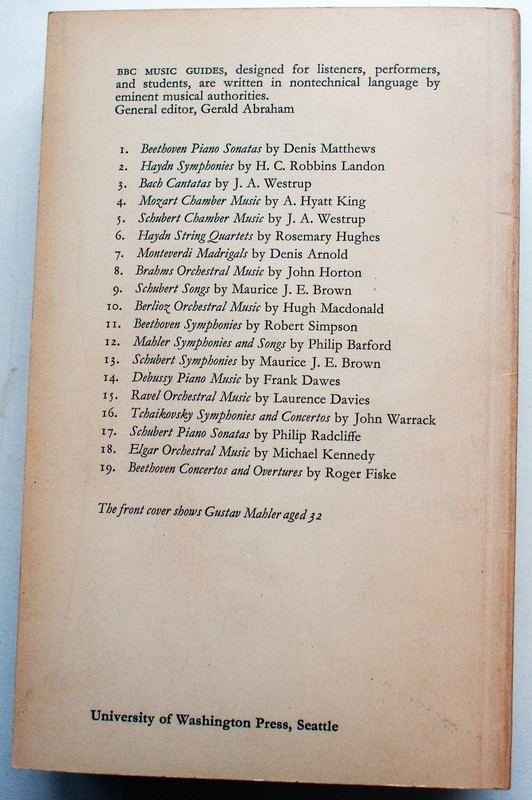 BBC MUSIC GUIDES, designed for listeners, performers, and students, are written in nontechnical language by eminent musical authorities.
General editor, Gerald Abraham

1. Beethoven Piano Sonatas by Denis Matthews
2. Haydn Symphonies by H. C. Robbins Landon
3. Bach Cantatas by J. A. Westrup
4. Mozart Chamber Music by A. Hyatt King
5. Schubert Chamber Music by J. A. Westrup
6. Haydn String Quartets by Rosemary Hughes
7. Monteverdi Madrigals by Denis Arnold
8. Brahms Orchestral Music by John Horton
9. Schubert Songs by Maurice J. E. Brown
10. Berlioz Orchestral Music by Hugh Macdonald
11. Beethoven Symphonies by Robert Simpson
12. Mahler Symphonies and Songs by Philip Barford
13. Schubert Symphonies by Maurice J. E. Brown
14. Debussy Piano Music by Frank Dawes
15. Ravel Orchestral Music by Laurence Davies
16. Tchaikovsky Symphonies and Concertos by John Warrack
17. Schubert Piano Sonatas by Philip Radcliffe
18. Elgar Orchestral Music by Michael Kennedy
19. Beethoven Concertos and Overtures by Roger Fiske

The front cover shows Gustav Mahler aged 32

University of Washington Press, Seattle